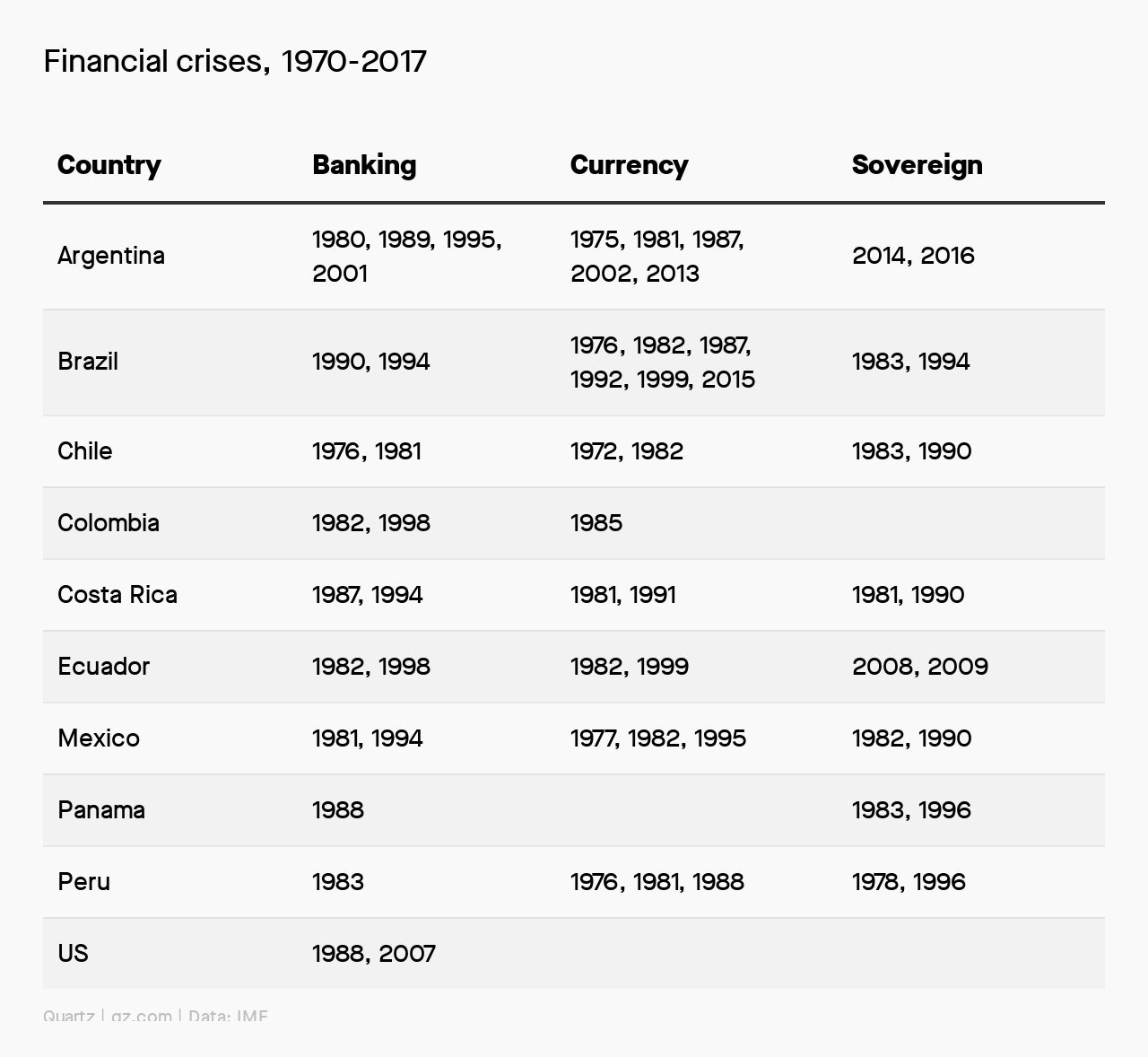 Financial crises, 1970-2017

| Country | Banking | Currency | Sovereign |
|---|---|---|---|
| Argentina | 1980, 1989, 1995, 2001 | 1975, 1981, 1987, 2002, 2013 | 2014, 2016 |
| Brazil | 1990, 1994 | 1976, 1982, 1987, 1992, 1999, 2015 | 1983, 1994 |
| Chile | 1976, 1981 | 1972, 1982 | 1983, 1990 |
| Colombia | 1982, 1998 | 1985 | |
| Costa Rica | 1987, 1994 | 1981, 1991 | 1981, 1990 |
| Ecuador | 1982, 1998 | 1982, 1999 | 2008, 2009 |
| Mexico | 1981, 1994 | 1977, 1982, 1995 | 1982, 1990 |
| Panama | 1988 | | 1983, 1996 |
| Peru | 1983 | 1976, 1981, 1988 | 1978, 1996 |
| US | 1988, 2007 | | |

Quartz | qz.com | Data: IMF